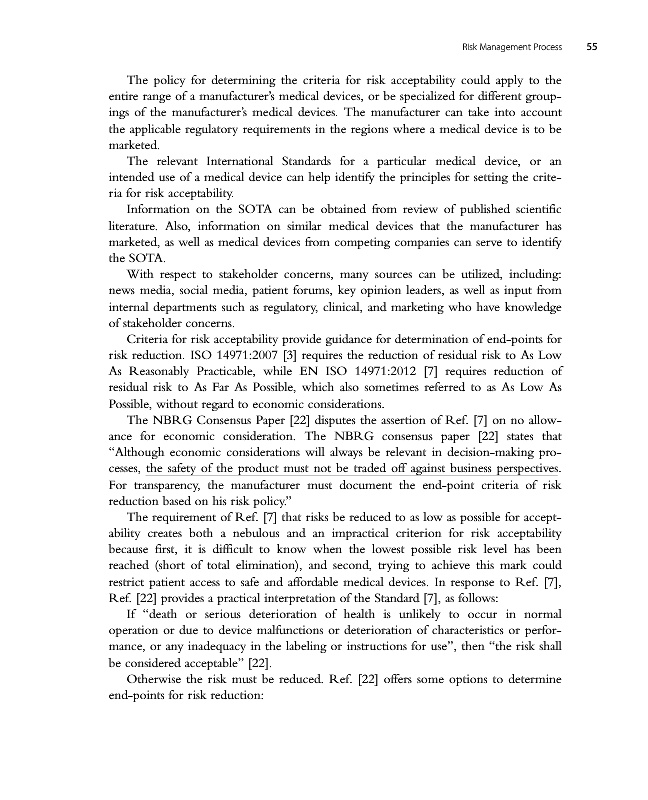 Risk Management Process 55

The policy for determining the criteria for risk acceptability could apply to the entire range of a manufacturer's medical devices, or be specialized for different groupings of the manufacturer's medical devices. The manufacturer can take into account the applicable regulatory requirements in the regions where a medical device is to be marketed.

The relevant International Standards for a particular medical device, or an intended use of a medical device can help identify the principles for setting the criteria for risk acceptability.

Information on the SOTA can be obtained from review of published scientific literature. Also, information on similar medical devices that the manufacturer has marketed, as well as medical devices from competing companies can serve to identify the SOTA.

With respect to stakeholder concerns, many sources can be utilized, including: news media, social media, patient forums, key opinion leaders, as well as input from internal departments such as regulatory, clinical, and marketing who have knowledge of stakeholder concerns.

Criteria for risk acceptability provide guidance for determination of end-points for risk reduction. ISO 14971:2007 [3] requires the reduction of residual risk to As Low As Reasonably Practicable, while EN ISO 14971:2012 [7] requires reduction of residual risk to As Far As Possible, which also sometimes referred to as As Low As Possible, without regard to economic considerations.

The NBRG Consensus Paper [22] disputes the assertion of Ref. [7] on no allowance for economic consideration. The NBRG consensus paper [22] states that "Although economic considerations will always be relevant in decision-making processes, the safety of the product must not be traded off against business perspectives. For transparency, the manufacturer must document the end-point criteria of risk reduction based on his risk policy."

The requirement of Ref. [7] that risks be reduced to as low as possible for acceptability creates both a nebulous and an impractical criterion for risk acceptability because first, it is difficult to know when the lowest possible risk level has been reached (short of total elimination), and second, trying to achieve this mark could restrict patient access to safe and affordable medical devices. In response to Ref. [7], Ref. [22] provides a practical interpretation of the Standard [7], as follows:

If "death or serious deterioration of health is unlikely to occur in normal operation or due to device malfunctions or deterioration of characteristics or performance, or any inadequacy in the labeling or instructions for use", then "the risk shall be considered acceptable" [22].

Otherwise the risk must be reduced. Ref. [22] offers some options to determine end-points for risk reduction: